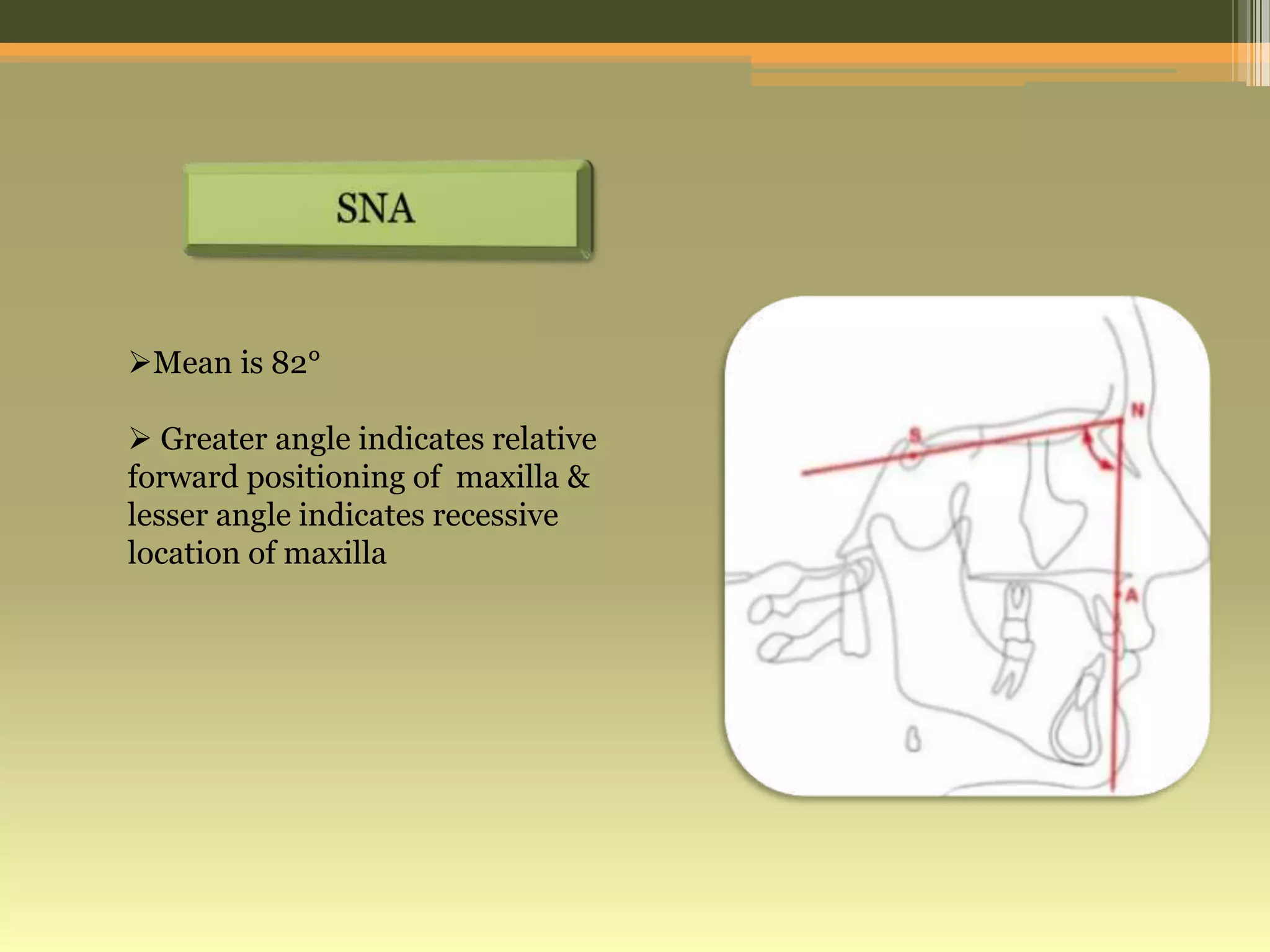 SNA

➢Mean is 82°

➢ Greater angle indicates relative forward positioning of maxilla & lesser angle indicates recessive location of maxilla

S

N

A